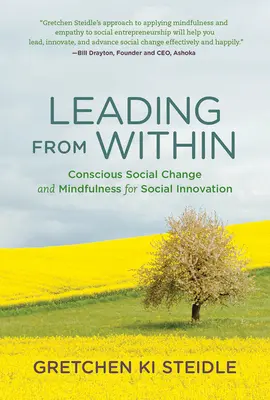 "Gretchen Steidle's approach to applying mindfulness and empathy to social entrepreneurship will help you lead, innovate, and advance social change effectively and happily."
—Bill Drayton, Founder and CEO, Ashoka

LEADING FROM WITHIN

Conscious Social Change and Mindfulness for Social Innovation

GRETCHEN KI STEIDLE